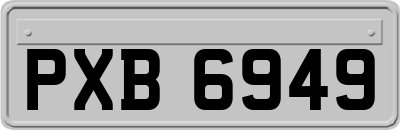 PXB 6949